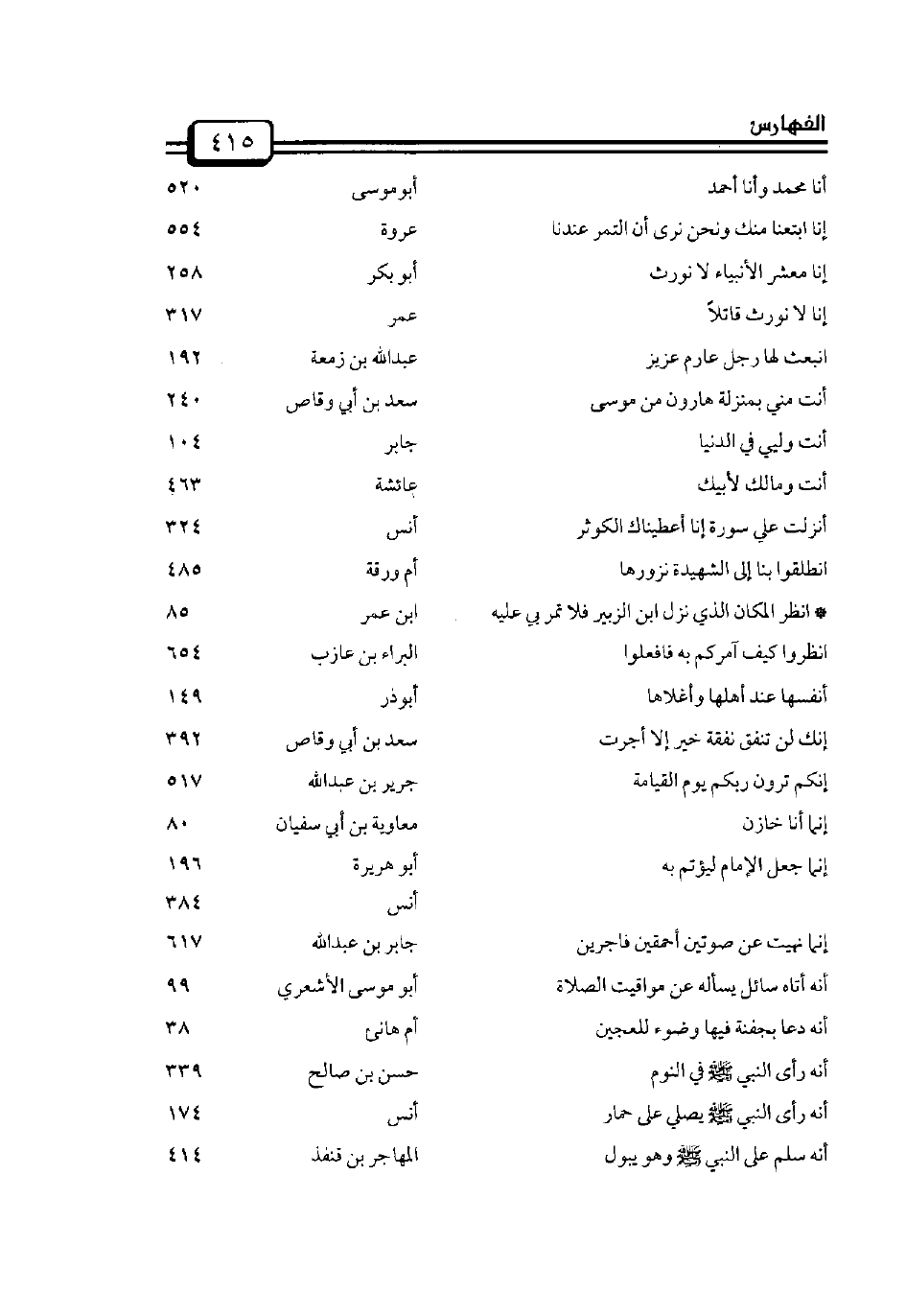 الفهارس ٤١٥

| | | |
|---|---|---|
| أنا محمد وأنا أحمد | أبو موسى | ٥٢٠ |
| إنا ابتعنا منك ونحن نرى أن التمر عندنا | عروة | ٥٥٤ |
| إنا معشر الأنبياء لا نورث | أبو بكر | ٢٥٨ |
| إنا لا نورث قاتلاً | عمر | ٣١٧ |
| انبعث لها رجل عارم عزيز | عبدالله بن زمعة | ١٩٢ |
| أنت مني بمنزلة هارون من موسى | سعد بن أبي وقاص | ٢٤٠ |
| أنت وليي في الدنيا | جابر | ١٠٤ |
| أنت ومالك لأبيك | عائشة | ٤٦٣ |
| أنزلت علي سورة إنا أعطيناك الكوثر | أنس | ٣٢٤ |
| انطلقوا بنا إلى الشهيدة نزورها | أم ورقة | ٤٨٥ |
| * انظر المكان الذي نزل ابن الزبير فلا تمر بي عليه | ابن عمر | ٨٥ |
| انظروا كيف آمركم به فافعلوا | البراء بن عازب | ٦٥٤ |
| أنفسها عند أهلها وأغلاها | أبو ذر | ١٤٩ |
| إنك لن تنفق نفقة خير إلا أجرت | سعد بن أبي وقاص | ٣٩٢ |
| إنكم ترون ربكم يوم القيامة | جرير بن عبدالله | ٥١٧ |
| إنما أنا خازن | معاوية بن أبي سفيان | ٨٠ |
| إنما جعل الإمام ليؤتم به | أبو هريرة | ١٩٦ |
| | أنس | ٣٨٤ |
| إنما نهيت عن صوتين أحمقين فاجرين | جابر بن عبدالله | ٦١٧ |
| أنه أتاه سائل يسأله عن مواقيت الصلاة | أبو موسى الأشعري | ٩٩ |
| أنه دعا بجفنة فيها وضوء للعجين | أم هانئ | ٣٨ |
| أنه رأى النبي ﷺ في النوم | حسن بن صالح | ٣٣٩ |
| أنه رأى النبي ﷺ يصلي على حمار | أنس | ١٧٤ |
| أنه سلم على النبي ﷺ وهو يبول | المهاجر بن قنفذ | ٤١٤ |